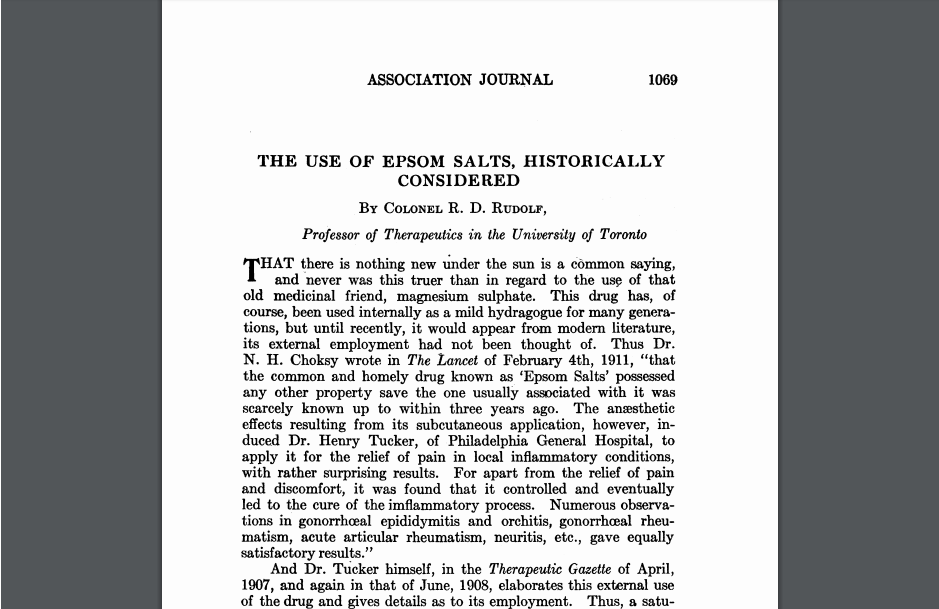 ASSOCIATION JOURNAL 1069

THE USE OF EPSOM SALTS, HISTORICALLY CONSIDERED

By Colonel R. D. Rudolf,

Professor of Therapeutics in the University of Toronto

THAT there is nothing new under the sun is a common saying, and never was this truer than in regard to the use of that old medicinal friend, magnesium sulphate. This drug has, of course, been used internally as a mild hydragogue for many generations, but until recently, it would appear from modern literature, its external employment had not been thought of. Thus Dr. N. H. Choksy wrote in The Lancet of February 4th, 1911, "that the common and homely drug known as 'Epsom Salts' possessed any other property save the one usually associated with it was scarcely known up to within three years ago. The anæsthetic effects resulting from its subcutaneous application, however, induced Dr. Henry Tucker, of Philadelphia General Hospital, to apply it for the relief of pain in local inflammatory conditions, with rather surprising results. For apart from the relief of pain and discomfort, it was found that it controlled and eventually led to the cure of the imflammatory process. Numerous observations in gonorrhœal epididymitis and orchitis, gonorrhœal rheumatism, acute articular rheumatism, neuritis, etc., gave equally satisfactory results."

And Dr. Tucker himself, in the Therapeutic Gazette of April, 1907, and again in that of June, 1908, elaborates this external use of the drug and gives details as to its employment. Thus, a satu-